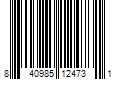 8 40985 12473 1